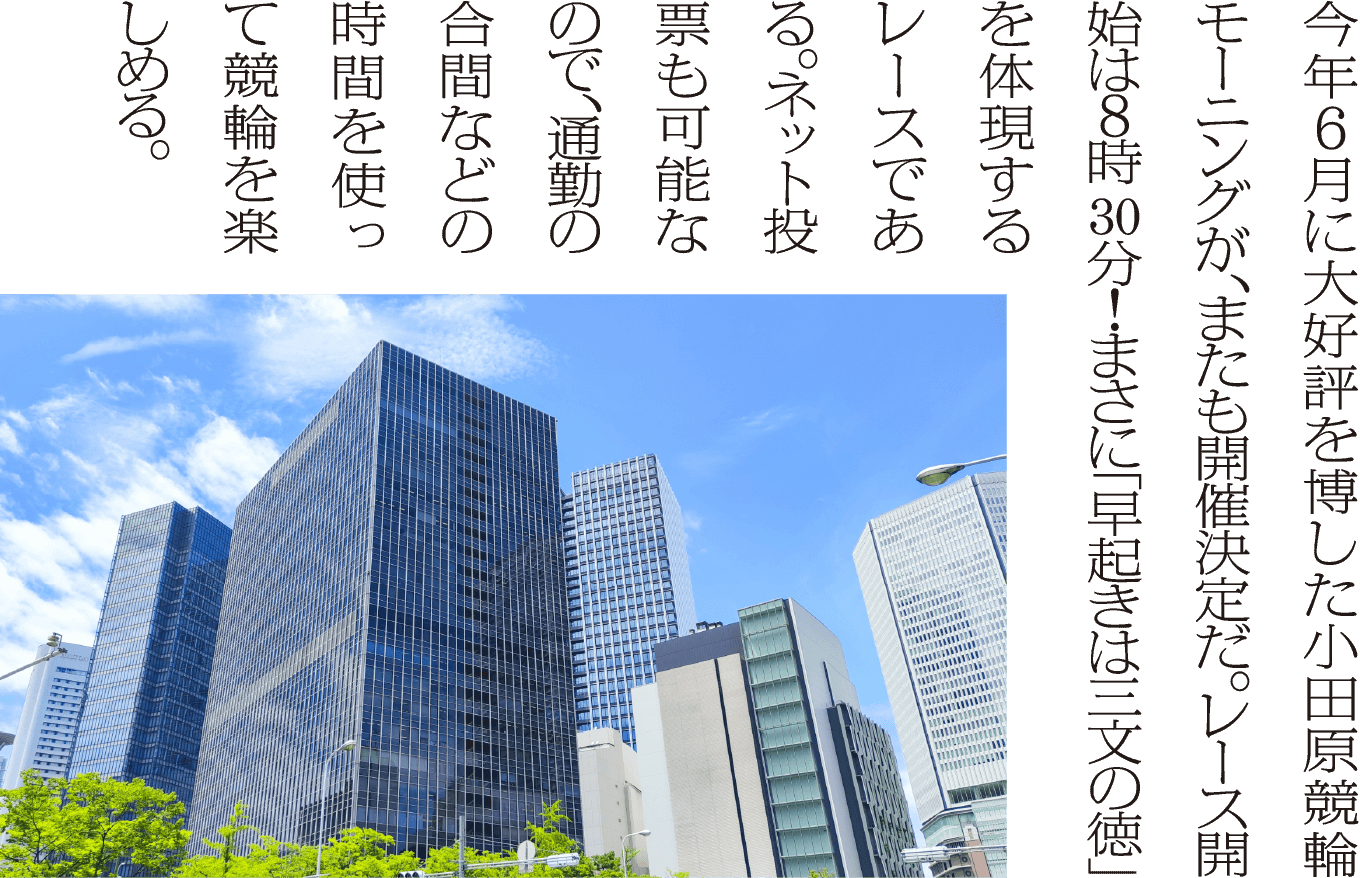 今年6月に大好評を博した小田原競輪モーニングが、またも開催決定だ。レース開始は8時30分！まさに「早起きは三文の徳」を体現するレースである。ネット投票も可能なので、通勤の合間などの時間を使って競輪を楽しめる。